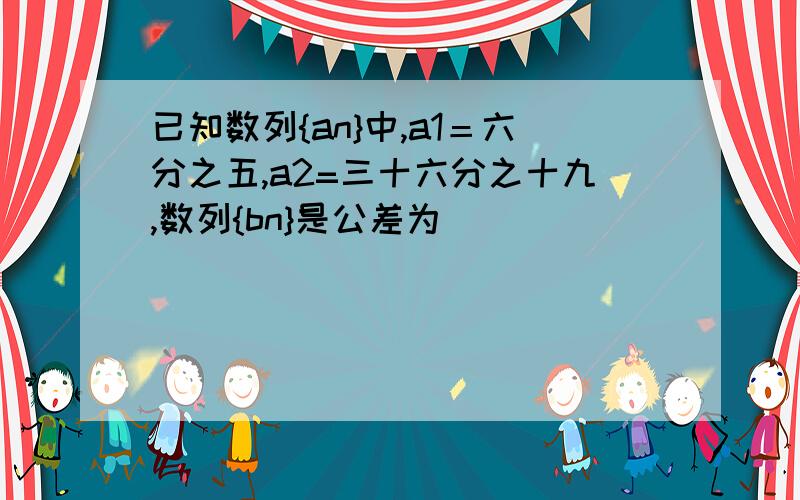 已知数列{an}中,a1＝六分之五,a2=三十六分之十九,数列{bn}是公差为